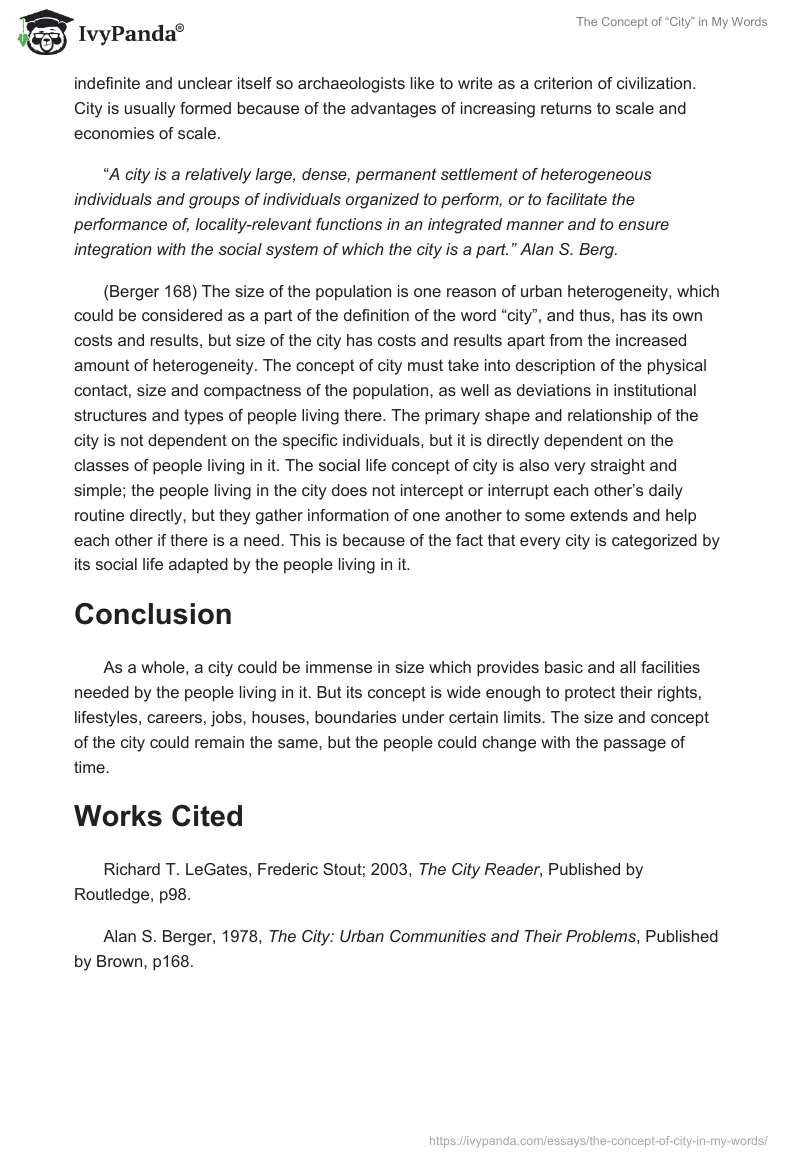 IvyPanda®

The Concept of “City” in My Words

indefinite and unclear itself so archaeologists like to write as a criterion of civilization. City is usually formed because of the advantages of increasing returns to scale and economies of scale.

“A city is a relatively large, dense, permanent settlement of heterogeneous individuals and groups of individuals organized to perform, or to facilitate the performance of, locality-relevant functions in an integrated manner and to ensure integration with the social system of which the city is a part.” Alan S. Berg.

(Berger 168) The size of the population is one reason of urban heterogeneity, which could be considered as a part of the definition of the word “city”, and thus, has its own costs and results, but size of the city has costs and results apart from the increased amount of heterogeneity. The concept of city must take into description of the physical contact, size and compactness of the population, as well as deviations in institutional structures and types of people living there. The primary shape and relationship of the city is not dependent on the specific individuals, but it is directly dependent on the classes of people living in it. The social life concept of city is also very straight and simple; the people living in the city does not intercept or interrupt each other’s daily routine directly, but they gather information of one another to some extends and help each other if there is a need. This is because of the fact that every city is categorized by its social life adapted by the people living in it.

Conclusion

As a whole, a city could be immense in size which provides basic and all facilities needed by the people living in it. But its concept is wide enough to protect their rights, lifestyles, careers, jobs, houses, boundaries under certain limits. The size and concept of the city could remain the same, but the people could change with the passage of time.

Works Cited

Richard T. LeGates, Frederic Stout; 2003, The City Reader, Published by Routledge, p98.

Alan S. Berger, 1978, The City: Urban Communities and Their Problems, Published by Brown, p168.

https://ivypanda.com/essays/the-concept-of-city-in-my-words/